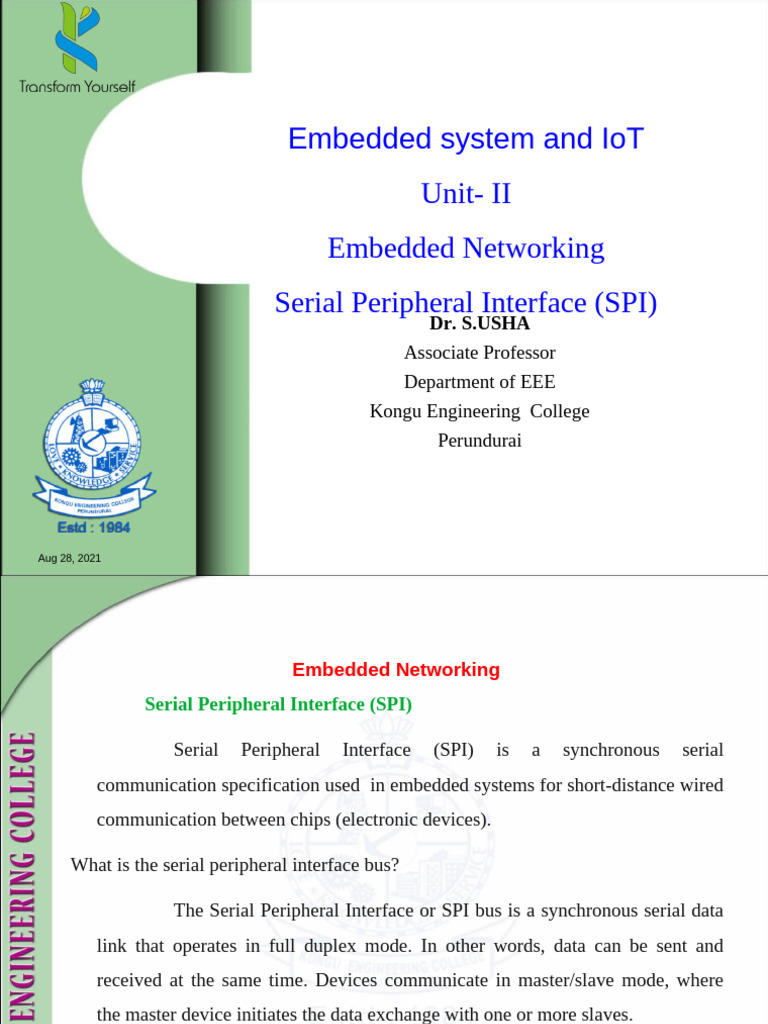 Transform Yourself

Embedded system and IoT

Unit- II

Embedded Networking

Serial Peripheral Interface (SPI)

Dr. S.USHA

Associate Professor

Department of EEE

Kongu Engineering College

Perundurai

LOVE KNOWLEDGE SERVICE

KONGU ENGINEERING COLLEGE PERUNDURAI

Estd : 1984

Aug 28, 2021

ENGINEERING COLLEGE

Embedded Networking

Serial Peripheral Interface (SPI)

Serial Peripheral Interface (SPI) is a synchronous serial communication specification used in embedded systems for short-distance wired communication between chips (electronic devices).

What is the serial peripheral interface bus?

The Serial Peripheral Interface or SPI bus is a synchronous serial data link that operates in full duplex mode. In other words, data can be sent and received at the same time. Devices communicate in master/slave mode, where the master device initiates the data exchange with one or more slaves.